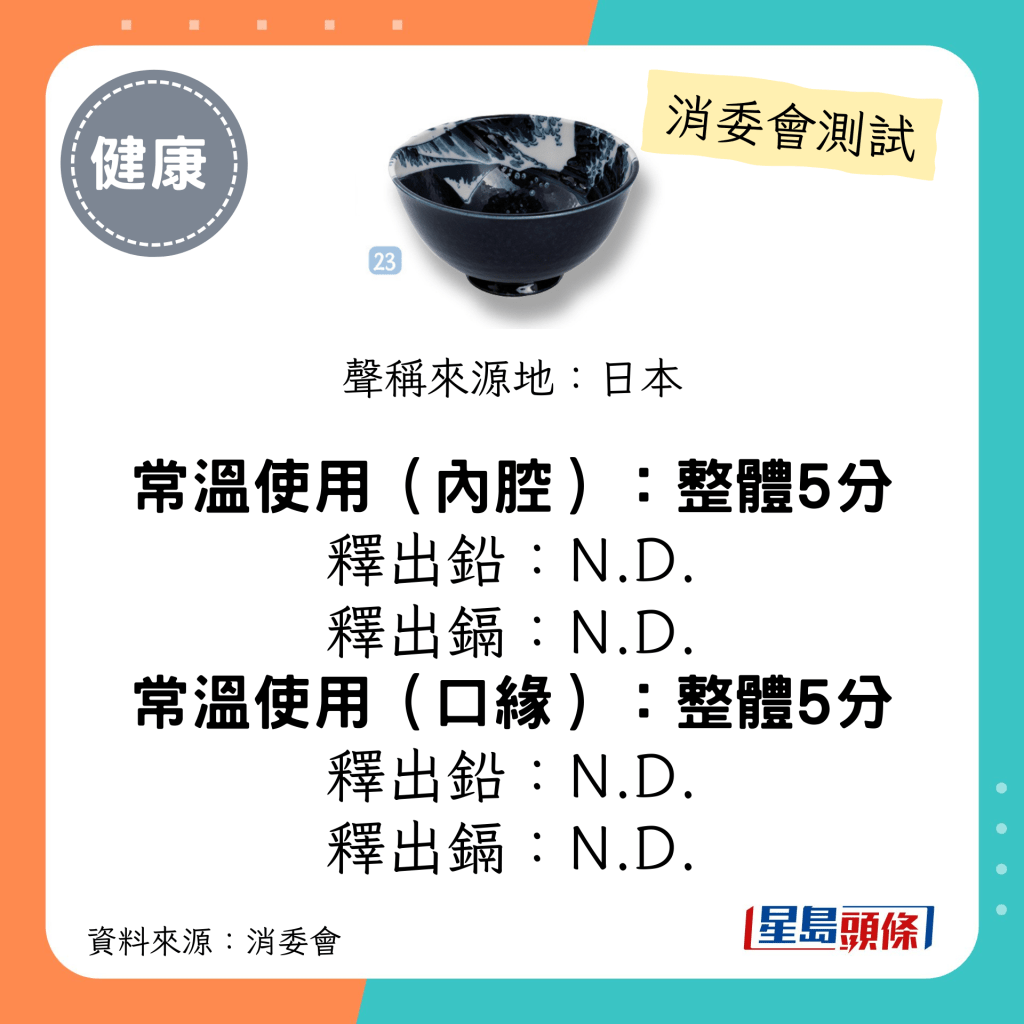 健康

消委會測試

23

聲稱來源地：日本

常溫使用（內腔）：整體5分
釋出鉛：N.D.
釋出鎘：N.D.
常溫使用（口緣）：整體5分
釋出鉛：N.D.
釋出鎘：N.D.

資料來源：消委會

星島頭條